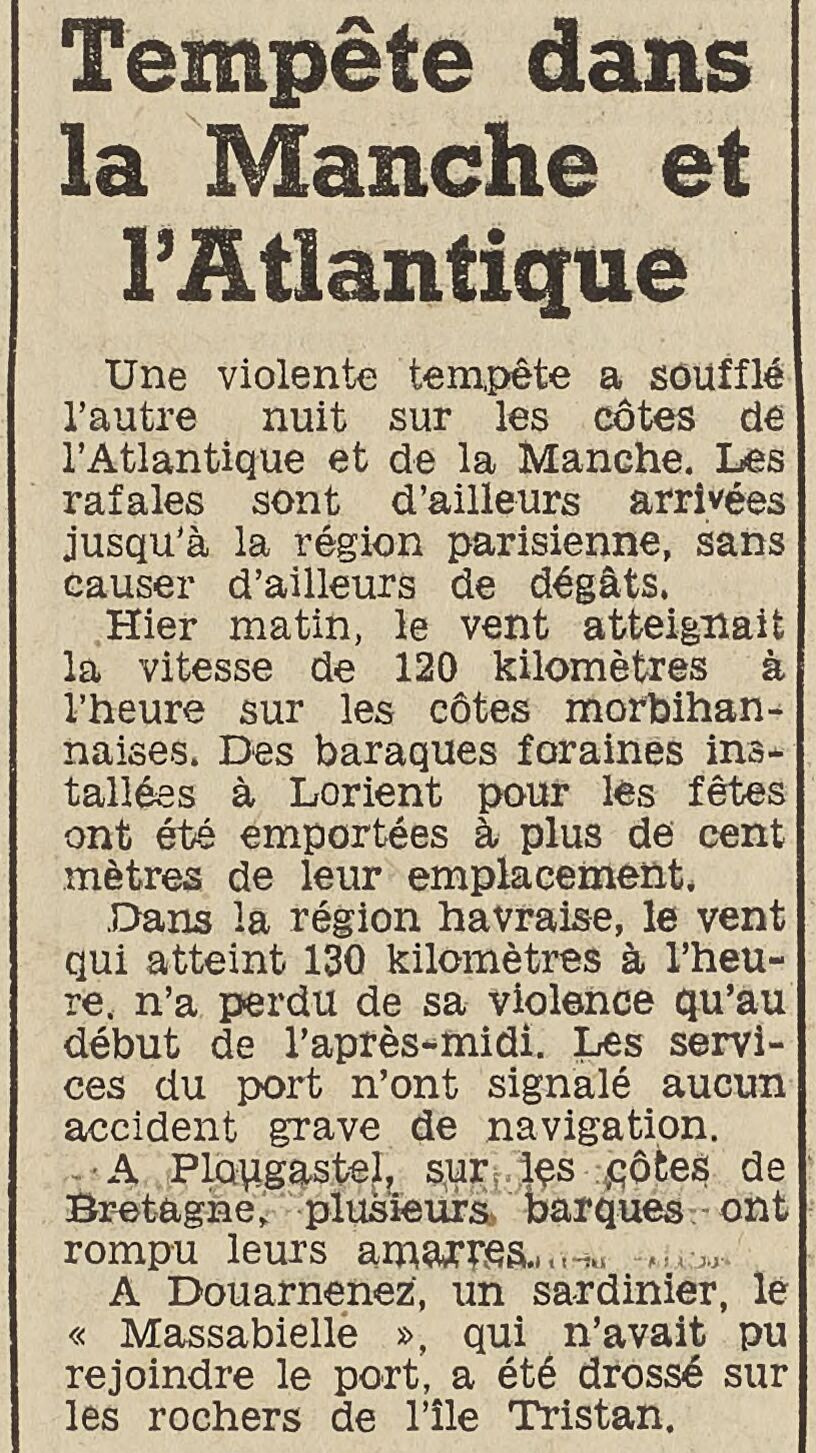 Tempête dans la Manche et l'Atlantique

Une violente tempête a soufflé l'autre nuit sur les côtes de l'Atlantique et de la Manche. Les rafales sont d'ailleurs arrivées jusqu'à la région parisienne, sans causer d'ailleurs de dégâts.

Hier matin, le vent atteignait la vitesse de 120 kilomètres à l'heure sur les côtes morbihannaises. Des baraques foraines installées à Lorient pour les fêtes ont été emportées à plus de cent mètres de leur emplacement.

Dans la région havraise, le vent qui atteint 130 kilomètres à l'heure, n'a perdu de sa violence qu'au début de l'après-midi. Les services du port n'ont signalé aucun accident grave de navigation.

A Plougastel, sur les côtes de Bretagne, plusieurs barques ont rompu leurs amarres.

A Douarnenez, un sardinier, le « Massabielle », qui n'avait pu rejoindre le port, a été drossé sur les rochers de l'île Tristan.